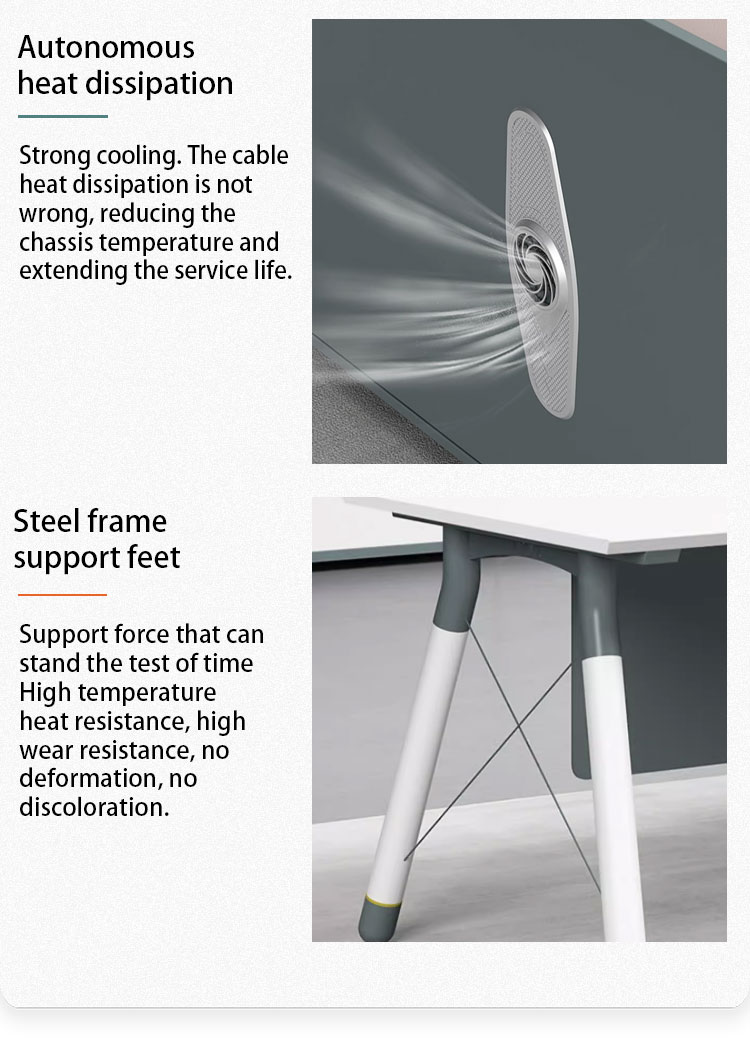 Autonomous heat dissipation

Strong cooling. The cable heat dissipation is not wrong, reducing the chassis temperature and extending the service life.

Steel frame support feet

Support force that can stand the test of time High temperature heat resistance, high wear resistance, no deformation, no discoloration.